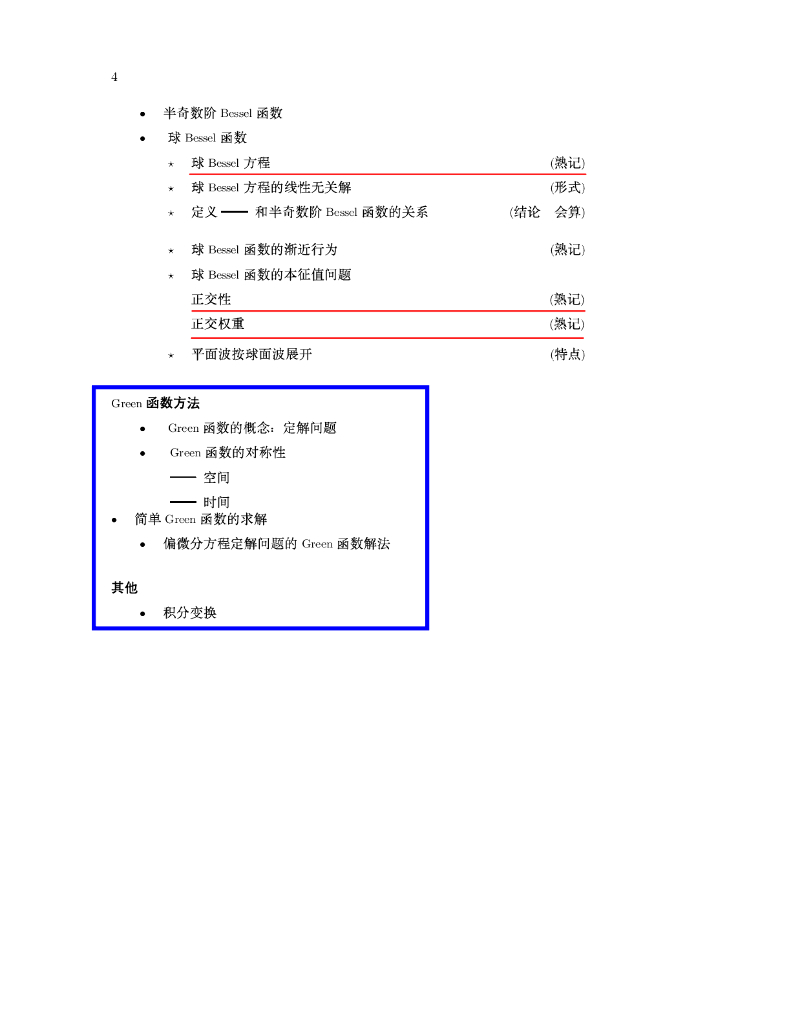 4

• 半奇数阶 Bessel 函数

• 球 Bessel 函数

⋆ 球 Bessel 方程 (熟记)

⋆ 球 Bessel 方程的线性无关解 (形式)

⋆ 定义 —— 和半奇数阶 Bessel 函数的关系 (结论 会算)

⋆ 球 Bessel 函数的渐近行为 (熟记)

⋆ 球 Bessel 函数的本征值问题

正交性 (熟记)

正交权重 (熟记)

⋆ 平面波按球面波展开 (特点)

Green 函数方法

• Green 函数的概念：定解问题

• Green 函数的对称性

—— 空间

—— 时间

• 简单 Green 函数的求解

• 偏微分方程定解问题的 Green 函数解法

其他

• 积分变换